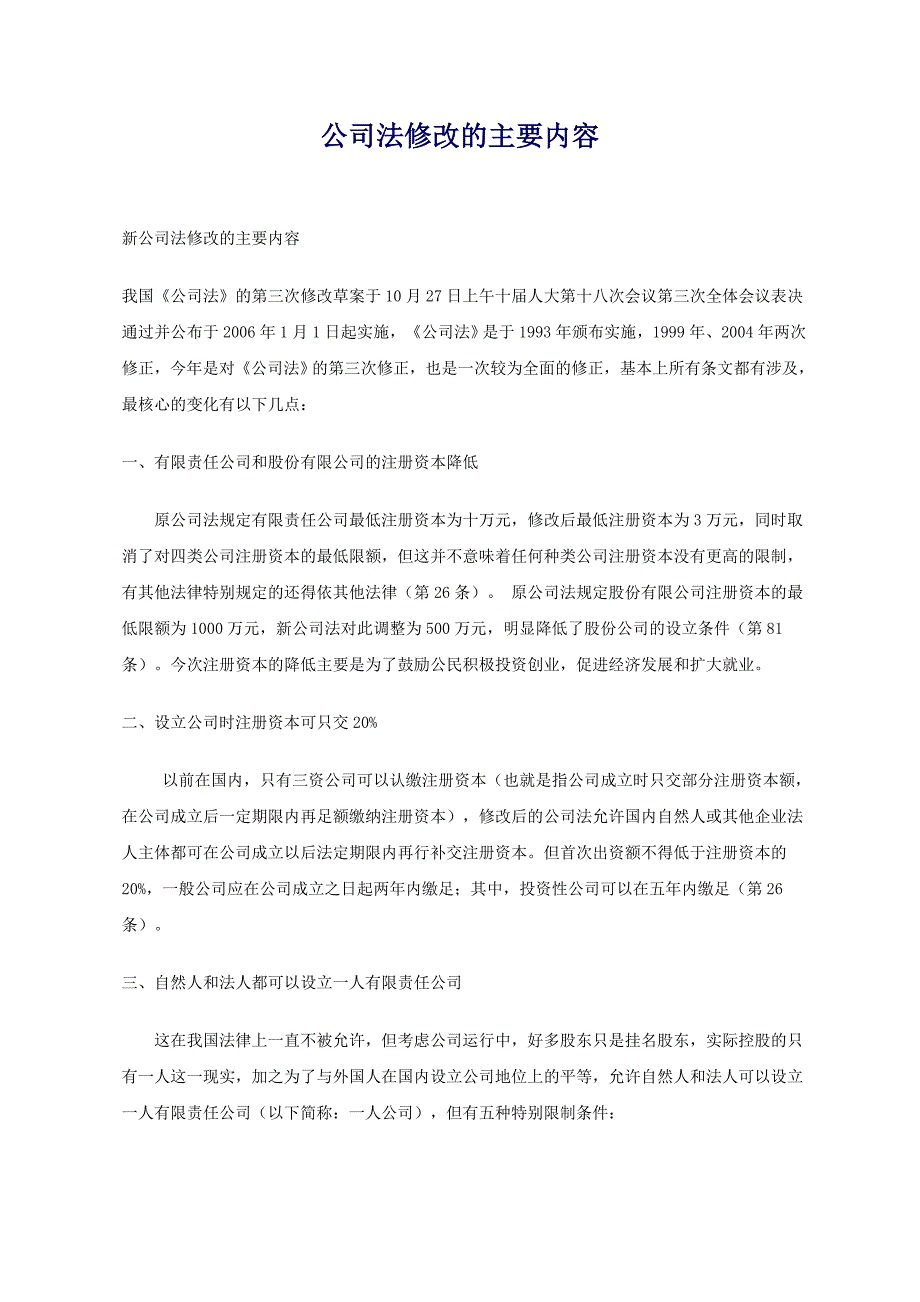 公司法修改的主要内容

新公司法修改的主要内容

我国《公司法》的第三次修改草案于10月27日上午十届人大第十八次会议第三次全体会议表决通过并公布于2006年1月1日起实施，《公司法》是于1993年颁布实施，1999年、2004年两次修正，今年是对《公司法》的第三次修正，也是一次较为全面的修正，基本上所有条文都有涉及，最核心的变化有以下几点：

一、有限责任公司和股份有限公司的注册资本降低

原公司法规定有限责任公司最低注册资本为十万元，修改后最低注册资本为3万元，同时取消了对四类公司注册资本的最低限额，但这并不意味着任何种类公司注册资本没有更高的限制，有其他法律特别规定的还得依其他法律（第26条）。 原公司法规定股份有限公司注册资本的最低限额为1000万元，新公司法对此调整为500万元，明显降低了股份公司的设立条件（第81条）。今次注册资本的降低主要是为了鼓励公民积极投资创业，促进经济发展和扩大就业。

二、设立公司时注册资本可只交20%

以前在国内，只有三资公司可以认缴注册资本（也就是指公司成立时只交部分注册资本额，在公司成立后一定期限内再足额缴纳注册资本），修改后的公司法允许国内自然人或其他企业法人主体都可在公司成立以后法定期限内再行补交注册资本。但首次出资额不得低于注册资本的20%，一般公司应在公司成立之日起两年内缴足；其中，投资性公司可以在五年内缴足（第26条）。

三、自然人和法人都可以设立一人有限责任公司

这在我国法律上一直不被允许，但考虑公司运行中，好多股东只是挂名股东，实际控股的只有一人这一现实，加之为了与外国人在国内设立公司地位上的平等，允许自然人和法人可以设立一人有限责任公司（以下简称：一人公司），但有五种特别限制条件：